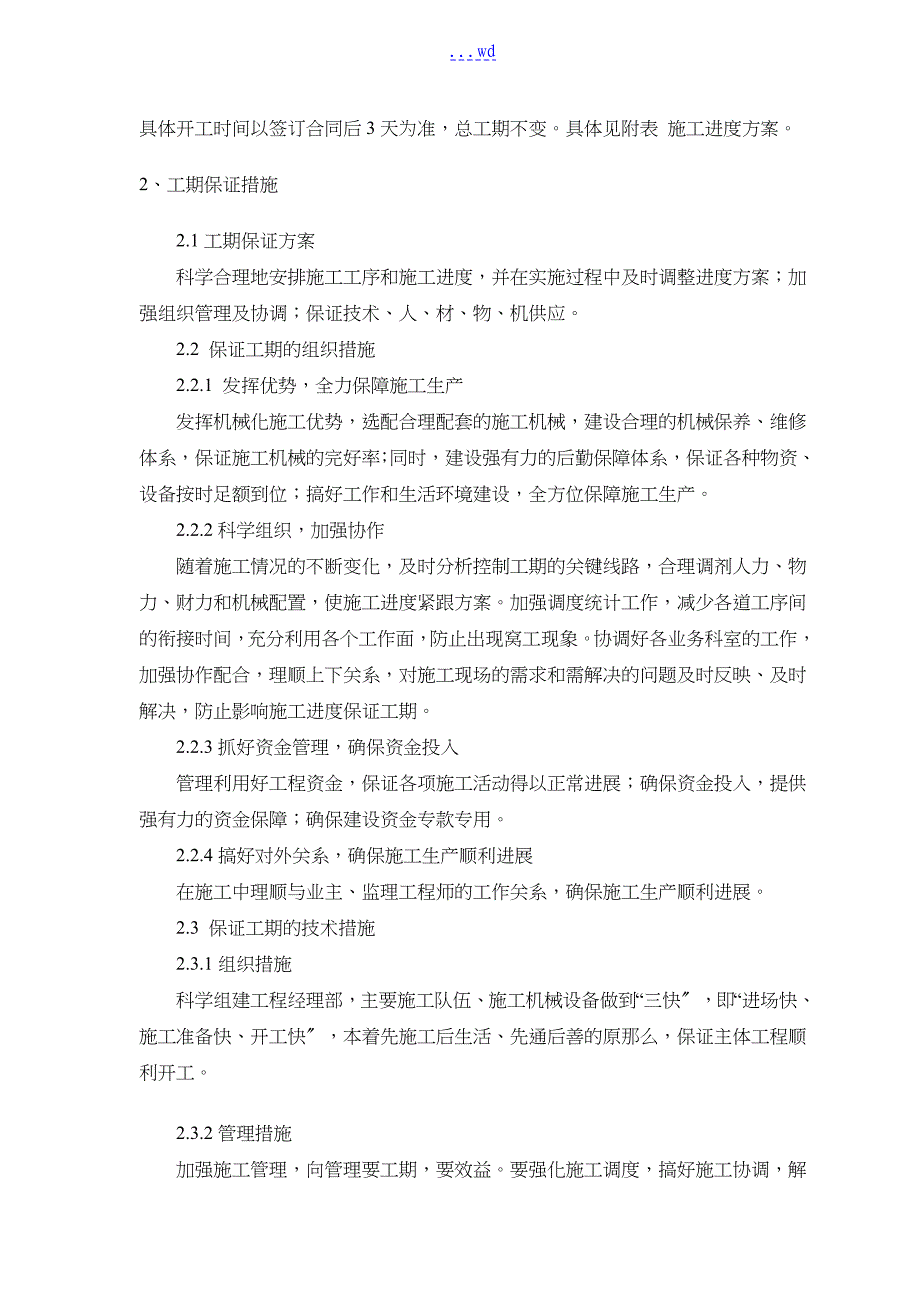 . . . wd

具体开工时间以签订合同后 3 天为准，总工期不变。具体见附表 施工进度方案。

2、工期保证措施

2.1 工期保证方案

科学合理地安排施工工序和施工进度，并在实施过程中及时调整进度方案；加强组织管理及协调；保证技术、人、材、物、机供应。

2.2 保证工期的组织措施

2.2.1 发挥优势，全力保障施工生产

发挥机械化施工优势，选配合理配套的施工机械，建设合理的机械保养、维修体系，保证施工机械的完好率;同时，建设强有力的后勤保障体系，保证各种物资、设备按时足额到位；搞好工作和生活环境建设，全方位保障施工生产。

2.2.2 科学组织，加强协作

随着施工情况的不断变化，及时分析控制工期的关键线路，合理调剂人力、物力、财力和机械配置，使施工进度紧跟方案。加强调度统计工作，减少各道工序间的衔接时间，充分利用各个工作面，防止出现窝工现象。协调好各业务科室的工作，加强协作配合，理顺上下关系，对施工现场的需求和需解决的问题及时反映、及时解决，防止影响施工进度保证工期。

2.2.3 抓好资金管理，确保资金投入

管理利用好工程资金，保证各项施工活动得以正常进展；确保资金投入，提供强有力的资金保障；确保建设资金专款专用。

2.2.4 搞好对外关系，确保施工生产顺利进展

在施工中理顺与业主、监理工程师的工作关系，确保施工生产顺利进展。

2.3 保证工期的技术措施

2.3.1 组织措施

科学组建工程经理部，主要施工队伍、施工机械设备做到“三快〞，即“进场快、施工准备快、开工快〞，本着先施工后生活、先通后善的原那么，保证主体工程顺利开工。

2.3.2 管理措施

加强施工管理，向管理要工期，要效益。要强化施工调度，搞好施工协调，解